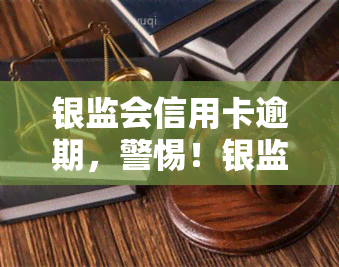 yuqi

银监会信用卡逾期，警惕！银监